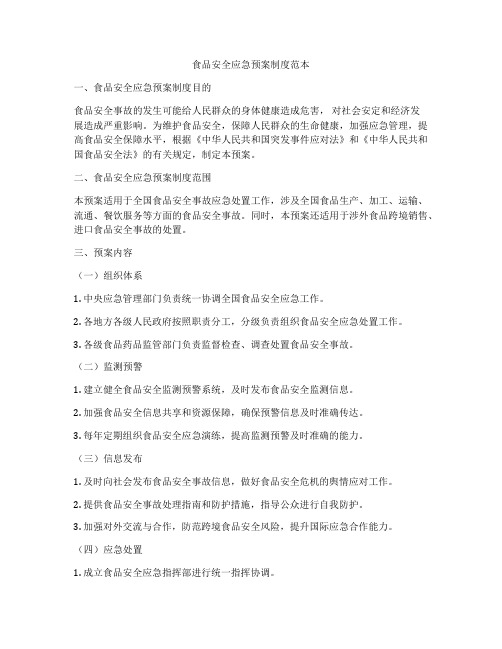 食品安全应急预案制度范本

一、食品安全应急预案制度目的

食品安全事故的发生可能给人民群众的身体健康造成危害，对社会安定和经济发展造成严重影响。为维护食品安全，保障人民群众的生命健康，加强应急管理，提高食品安全保障水平，根据《中华人民共和国突发事件应对法》和《中华人民共和国食品安全法》的有关规定，制定本预案。

二、食品安全应急预案制度范围

本预案适用于全国食品安全事故应急处置工作，涉及全国食品生产、加工、运输、流通、餐饮服务等方面的食品安全事故。同时，本预案还适用于涉外食品跨境销售、进口食品安全事故的处置。

三、预案内容

（一）组织体系

1. 中央应急管理部门负责统一协调全国食品安全应急工作。

2. 各地方各级人民政府按照职责分工，分级负责组织食品安全应急处置工作。

3. 各级食品药品监管部门负责监督检查、调查处置食品安全事故。

（二）监测预警

1. 建立健全食品安全监测预警系统，及时发布食品安全监测信息。

2. 加强食品安全信息共享和资源保障，确保预警信息及时准确传达。

3. 每年定期组织食品安全应急演练，提高监测预警及时准确的能力。

（三）信息发布

1. 及时向社会发布食品安全事故信息，做好食品安全危机的舆情应对工作。

2. 提供食品安全事故处理指南和防护措施，指导公众进行自我防护。

3. 加强对外交流与合作，防范跨境食品安全风险，提升国际应急合作能力。

（四）应急处置

1. 成立食品安全应急指挥部进行统一指挥协调。